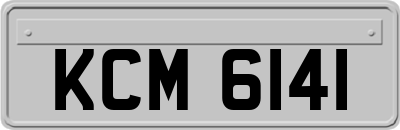 KCM 6141